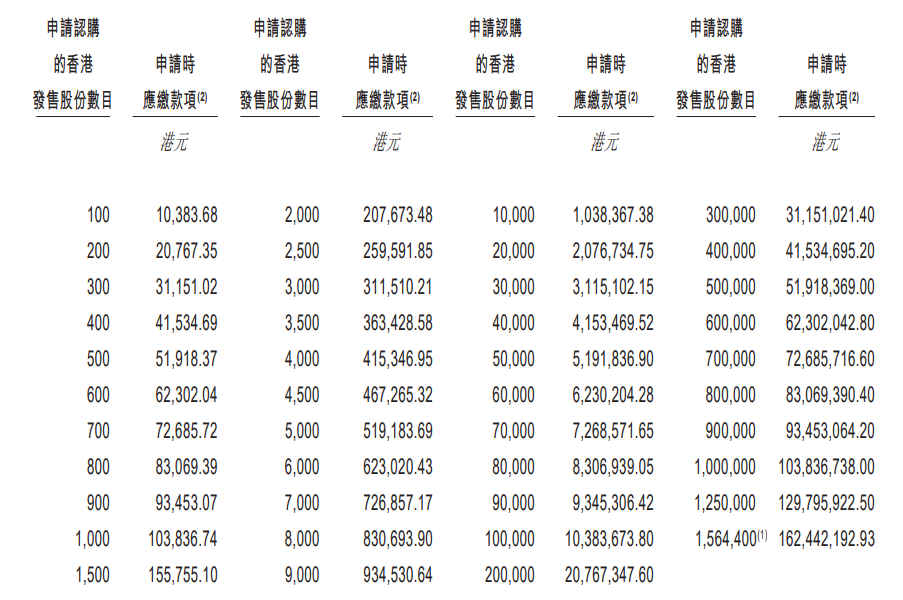 | 申請認購的香港發售股份數目 | 申請時應繳款項$^{(2)}$ | 申請認購的香港發售股份數目 | 申請時應繳款項$^{(2)}$ | 申請認購的香港發售股份數目 | 申請時應繳款項$^{(2)}$ | 申請認購的香港發售股份數目 | 申請時應繳款項$^{(2)}$ |
|---|---|---|---|---|---|---|---|
|  | 港元 |  | 港元 |  | 港元 |  | 港元 |
| 100 | 10,383.68 | 2,000 | 207,673.48 | 10,000 | 1,038,367.38 | 300,000 | 31,151,021.40 |
| 200 | 20,767.35 | 2,500 | 259,591.85 | 20,000 | 2,076,734.75 | 400,000 | 41,534,695.20 |
| 300 | 31,151.02 | 3,000 | 311,510.21 | 30,000 | 3,115,102.15 | 500,000 | 51,918,369.00 |
| 400 | 41,534.69 | 3,500 | 363,428.58 | 40,000 | 4,153,469.52 | 600,000 | 62,302,042.80 |
| 500 | 51,918.37 | 4,000 | 415,346.95 | 50,000 | 5,191,836.90 | 700,000 | 72,685,716.60 |
| 600 | 62,302.04 | 4,500 | 467,265.32 | 60,000 | 6,230,204.28 | 800,000 | 83,069,390.40 |
| 700 | 72,685.72 | 5,000 | 519,183.69 | 70,000 | 7,268,571.65 | 900,000 | 93,453,064.20 |
| 800 | 83,069.39 | 6,000 | 623,020.43 | 80,000 | 8,306,939.05 | 1,000,000 | 103,836,738.00 |
| 900 | 93,453.07 | 7,000 | 726,857.17 | 90,000 | 9,345,306.42 | 1,250,000 | 129,795,922.50 |
| 1,000 | 103,836.74 | 8,000 | 830,693.90 | 100,000 | 10,383,673.80 | 1,564,400$^{(1)}$ | 162,442,192.93 |
| 1,500 | 155,755.10 | 9,000 | 934,530.64 | 200,000 | 20,767,347.60 |  |  |